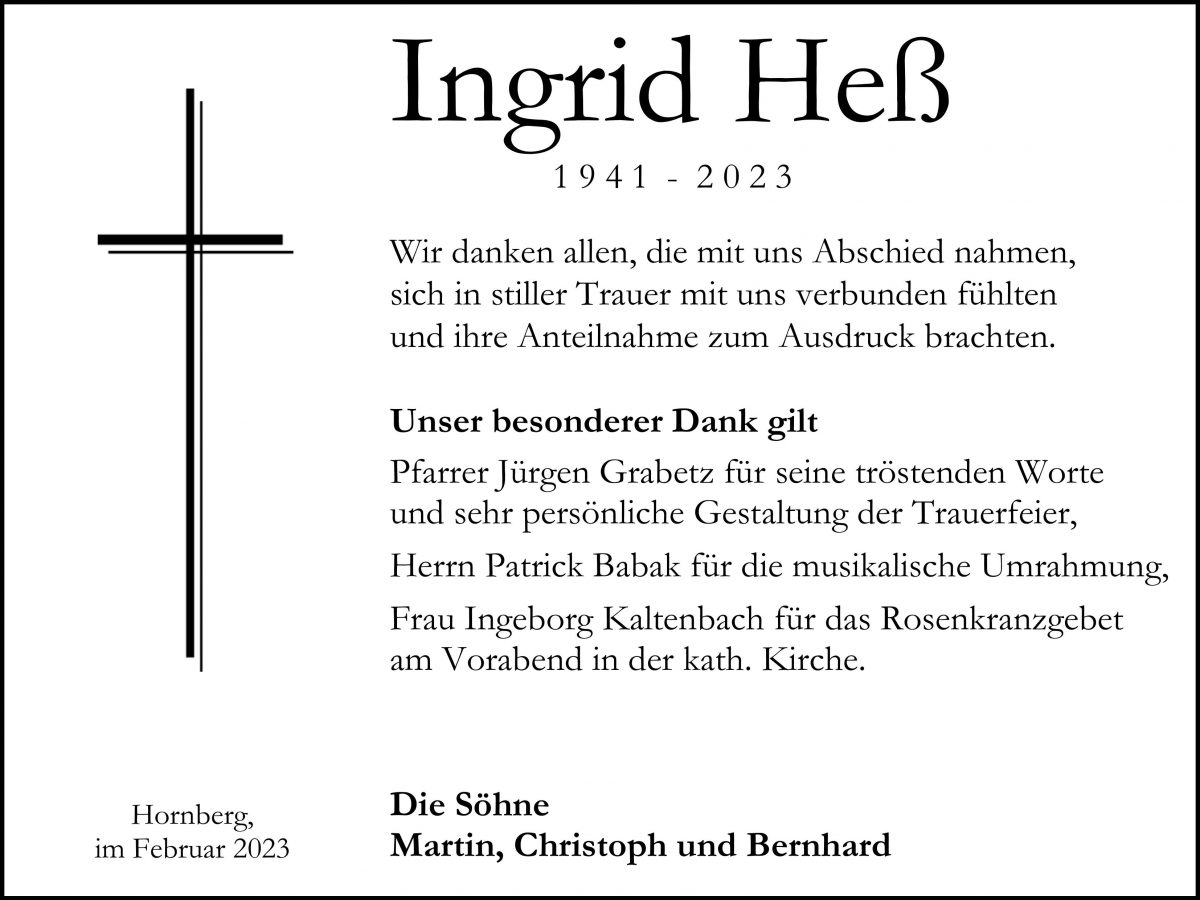 Ingrid Heß

1941 - 2023

Wir danken allen, die mit uns Abschied nahmen, sich in stiller Trauer mit uns verbunden fühlten und ihre Anteilnahme zum Ausdruck brachten.

Unser besonderer Dank gilt

Pfarrer Jürgen Grabetz für seine tröstenden Worte und sehr persönliche Gestaltung der Trauerfeier,

Herrn Patrick Babak für die musikalische Umrahmung,

Frau Ingeborg Kaltenbach für das Rosenkranzgebet am Vorabend in der kath. Kirche.

Hornberg,
im Februar 2023

Die Söhne
Martin, Christoph und Bernhard